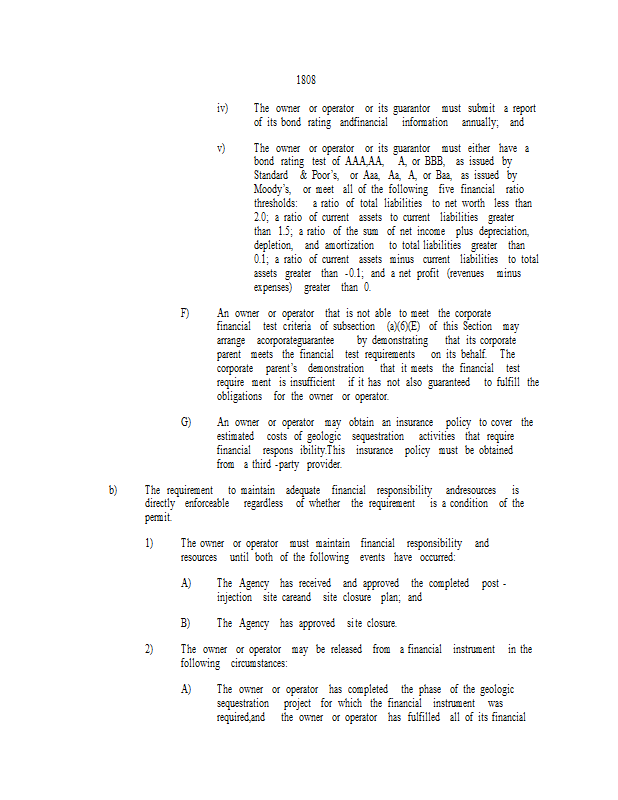 1808

iv) The owner or operator or its guarantor must submit a report of its bond rating andfinancial information annually; and

v) The owner or operator or its guarantor must either have a bond rating test of AAA,AA, A, or BBB, as issued by Standard & Poor's, or Aaa, Aa, A, or Baa, as issued by Moody's, or meet all of the following five financial ratio thresholds: a ratio of total liabilities to net worth less than 2.0; a ratio of current assets to current liabilities greater than 1.5; a ratio of the sum of net income plus depreciation, depletion, and amortization to total liabilities greater than 0.1; a ratio of current assets minus current liabilities to total assets greater than -0.1; and a net profit (revenues minus expenses) greater than 0.

F) An owner or operator that is not able to meet the corporate financial test criteria of subsection (a)(6)(E) of this Section may arrange acorporateguarantee by demonstrating that its corporate parent meets the financial test requirements on its behalf. The corporate parent's demonstration that it meets the financial test require ment is insufficient if it has not also guaranteed to fulfill the obligations for the owner or operator.

G) An owner or operator may obtain an insurance policy to cover the estimated costs of geologic sequestration activities that require financial respons ibility.This insurance policy must be obtained from a third -party provider.

b) The requirement to maintain adequate financial responsibility andresources is directly enforceable regardless of whether the requirement is a condition of the permit.

1) The owner or operator must maintain financial responsibility and resources until both of the following events have occurred:

A) The Agency has received and approved the completed post - injection site careand site closure plan; and

B) The Agency has approved site closure.

2) The owner or operator may be released from a financial instrument in the following circumstances:

A) The owner or operator has completed the phase of the geologic sequestration project for which the financial instrument was required,and the owner or operator has fulfilled all of its financial